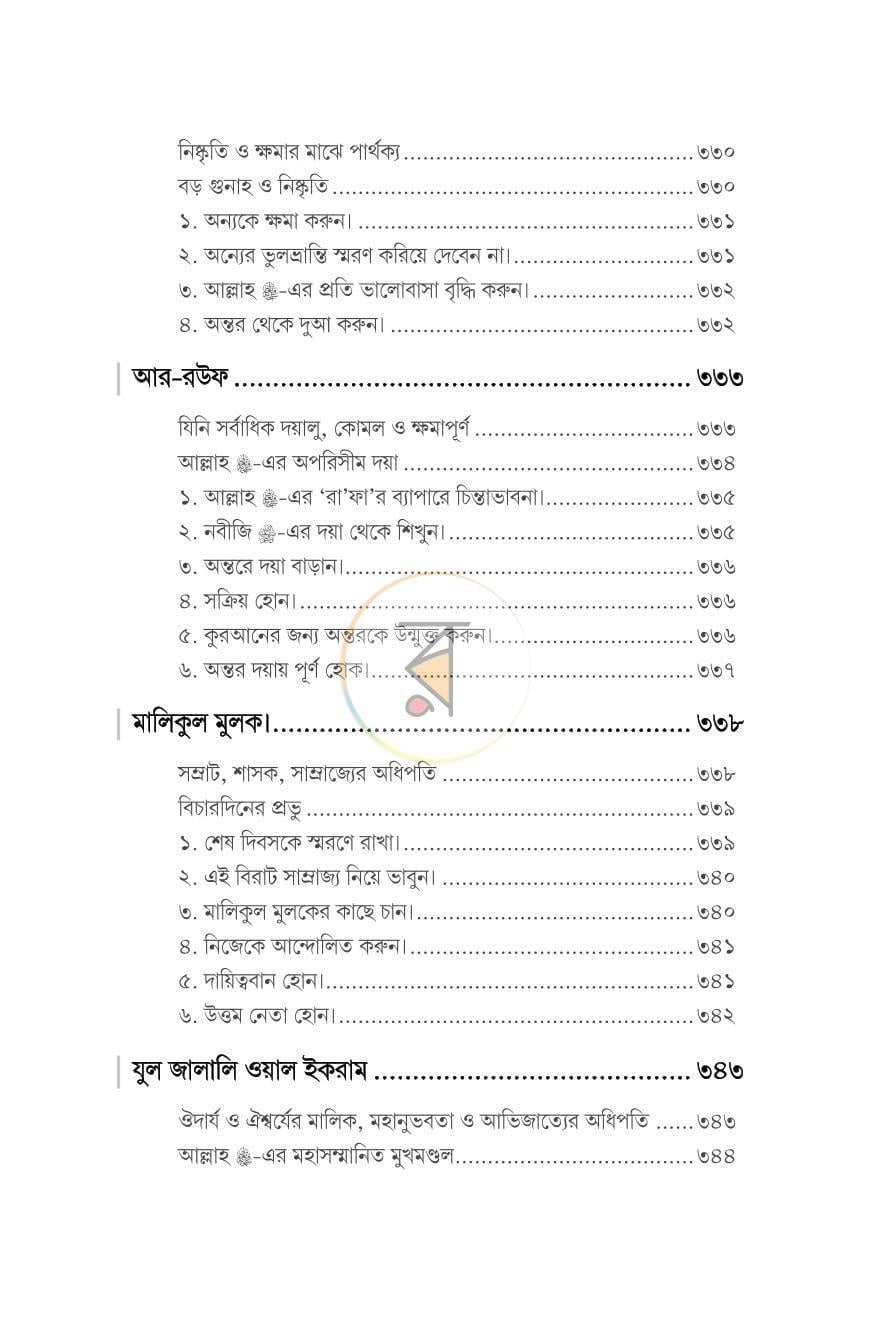 নিষ্কৃতি ও ক্ষমার মাঝে পার্থক্য ৩৩০
বড় গুনাহ ও নিষ্কৃতি ৩৩০
১. অন্যকে ক্ষমা করুন। ৩৩১
২. অন্যের ভুলভ্রান্তি স্মরণ করিয়ে দেবেন না। ৩৩১
৩. আল্লাহ ﷻ-এর প্রতি ভালোবাসা বৃদ্ধি করুন। ৩৩২
৪. অন্তর থেকে দুআ করুন। ৩৩২

আর-রউফ ৩৩৩

যিনি সর্বাধিক দয়ালু, কোমল ও ক্ষমাপূর্ণ ৩৩৩
আল্লাহ ﷻ-এর অপরিসীম দয়া ৩৩৪
১. আল্লাহ ﷻ-এর 'রা'ফা'র ব্যাপারে চিন্তাভাবনা। ৩৩৫
২. নবীজি ﷺ-এর দয়া থেকে শিখুন। ৩৩৫
৩. অন্তরে দয়া বাড়ান। ৩৩৬
৪. সক্রিয় হোন। ৩৩৬
৫. কুরআনের জন্য অন্তরকে উন্মুক্ত করুন। ৩৩৬
৬. অন্তর দয়ায় পূর্ণ হোক। ৩৩৭

মালিকুল মুলক। ৩৩৮

সম্রাট, শাসক, সাম্রাজ্যের অধিপতি ৩৩৮
বিচারদিনের প্রভু ৩৩৯
১. শেষ দিবসকে স্মরণে রাখা। ৩৩৯
২. এই বিরাট সাম্রাজ্য নিয়ে ভাবুন। ৩৪০
৩. মালিকুল মুলকের কাছে চান। ৩৪০
৪. নিজেকে আন্দোলিত করুন। ৩৪১
৫. দায়িত্ববান হোন। ৩৪১
৬. উত্তম নেতা হোন। ৩৪২

যুল জালালি ওয়াল ইকরাম ৩৪৩

ঔদার্য ও ঐশ্বর্যের মালিক, মহানুভবতা ও আভিজাত্যের অধিপতি ৩৪৩
আল্লাহ ﷻ-এর মহাসম্মানিত মুখমণ্ডল ৩৪৪